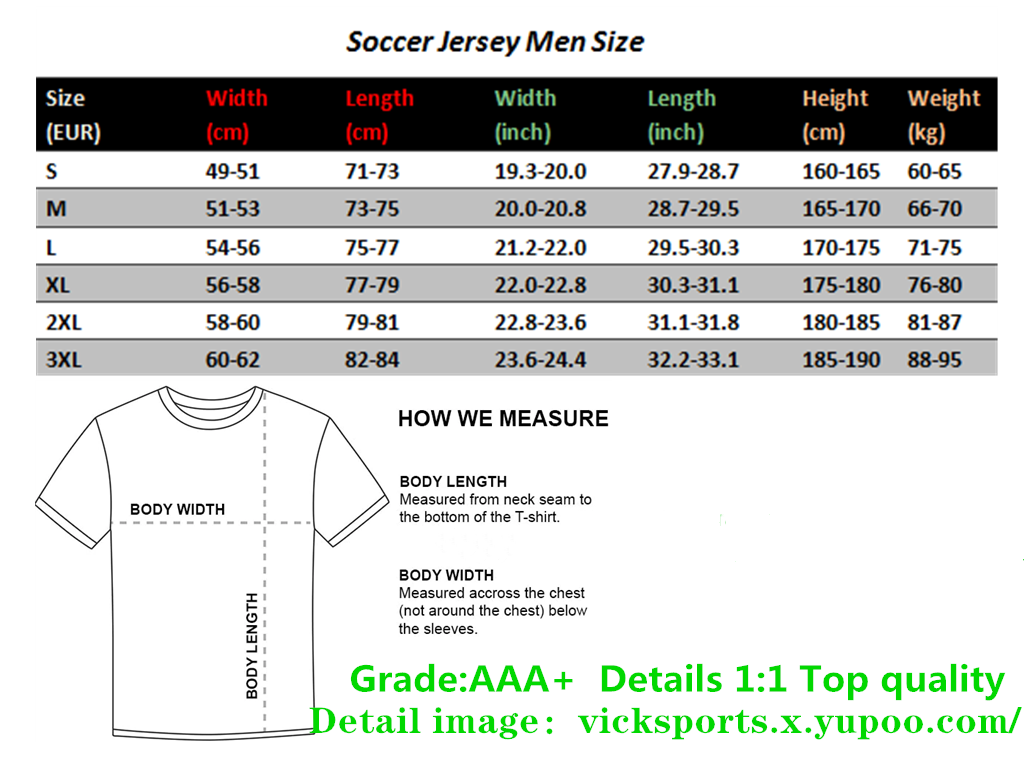 Soccer Jersey Men Size

| Size (EUR) | Width (cm) | Length (cm) | Width (inch) | Length (inch) | Height (cm) | Weight (kg) |
|---|---|---|---|---|---|---|
| S | 49-51 | 71-73 | 19.3-20.0 | 27.9-28.7 | 160-165 | 60-65 |
| M | 51-53 | 73-75 | 20.0-20.8 | 28.7-29.5 | 165-170 | 66-70 |
| L | 54-56 | 75-77 | 21.2-22.0 | 29.5-30.3 | 170-175 | 71-75 |
| XL | 56-58 | 77-79 | 22.0-22.8 | 30.3-31.1 | 175-180 | 76-80 |
| 2XL | 58-60 | 79-81 | 22.8-23.6 | 31.1-31.8 | 180-185 | 81-87 |
| 3XL | 60-62 | 82-84 | 23.6-24.4 | 32.2-33.1 | 185-190 | 88-95 |

BODY WIDTH
BODY LENGTH

HOW WE MEASURE

BODY LENGTH
Measured from neck seam to the bottom of the T-shirt.

BODY WIDTH
Measured accross the chest (not around the chest) below the sleeves.

Grade:AAA+ Details 1:1 Top quality
Detail image: vicksports.x.yupoo.com/